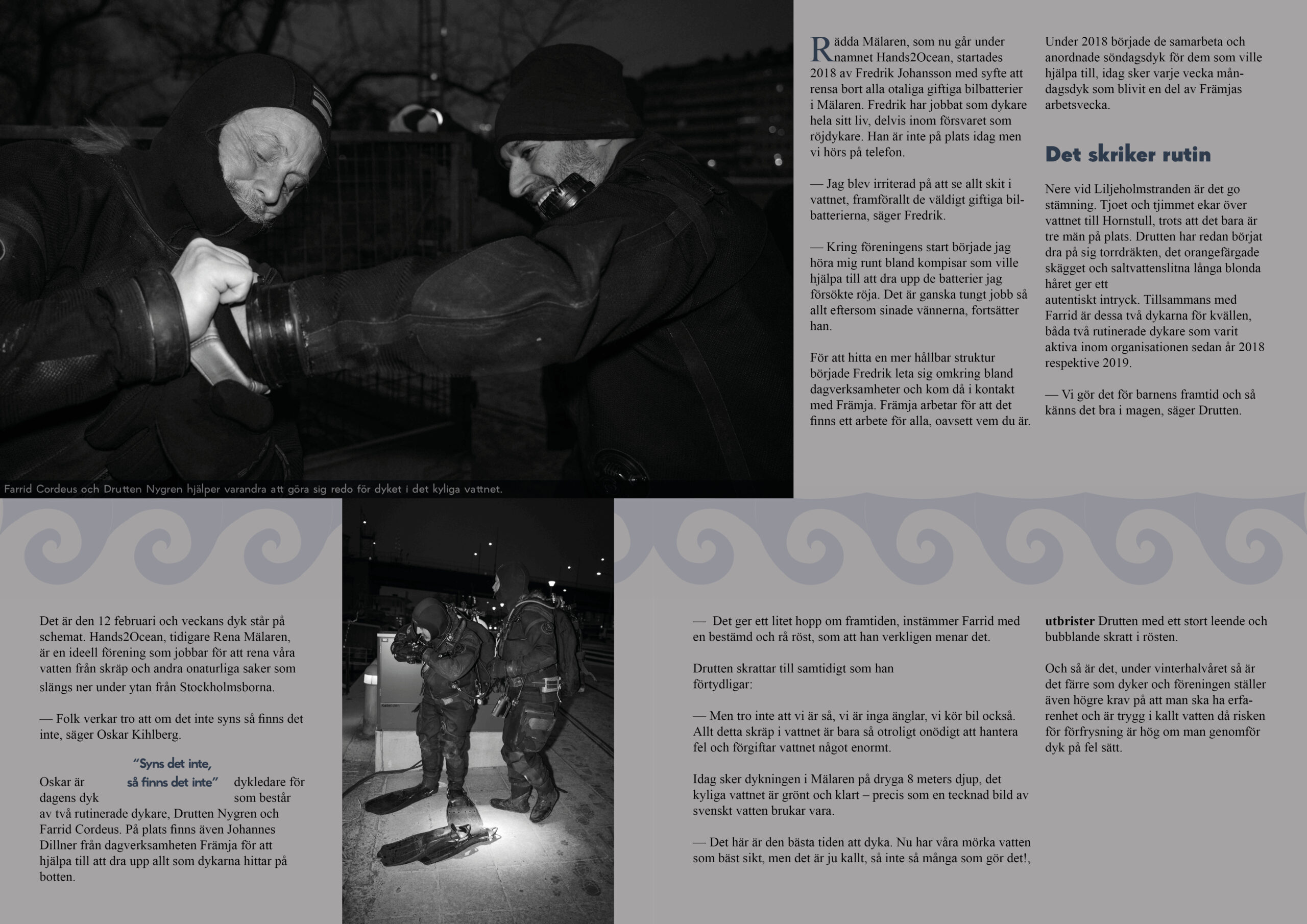 Farrid Cordeus och Drutten Nygren hjälper varandra att göra sig redo för dyket i det kyliga vattnet.

Rädda Mälaren, som nu går under namnet Hands2Ocean, startades 2018 av Fredrik Johansson med syfte att rensa bort alla otaliga giftiga bilbatterier i Mälaren. Fredrik har jobbat som dykare hela sitt liv, delvis inom försvaret som röjdykare. Han är inte på plats idag men vi hörs på telefon.

— Jag blev irriterad på att se allt skit i vattnet, framförallt de väldigt giftiga bilbatterierna, säger Fredrik.

— Kring föreningens start började jag höra mig runt bland kompisar som ville hjälpa till att dra upp de batterier jag försökte röja. Det är ganska tungt jobb så allt eftersom sinade vännerna, fortsätter han.

För att hitta en mer hållbar struktur började Fredrik leta sig omkring bland dagverksamheter och kom då i kontakt med Främja. Främja arbetar för att det finns ett arbete för alla, oavsett vem du är.

Under 2018 började de samarbeta och anordnade söndagsdyk för dem som ville hjälpa till, idag sker varje vecka måndagsdyk som blivit en del av Främjas arbetsvecka.

Det skriker rutin

Nere vid Liljeholmstranden är det go stämning. Tjoet och tjimmet ekar över vattnet till Hornstull, trots att det bara är tre män på plats. Drutten har redan börjat dra på sig torrdräkten, det orangefärgade skägget och saltvattenslitna långa blonda håret ger ett
autentiskt intryck. Tillsammans med Farrid är dessa två dykarna för kvällen, båda två rutinerade dykare som varit aktiva inom organisationen sedan år 2018 respektive 2019.

— Vi gör det för barnens framtid och så känns det bra i magen, säger Drutten.

Det är den 12 februari och veckans dyk står på schemat. Hands2Ocean, tidigare Rena Mälaren, är en ideell förening som jobbar för att rena våra vatten från skräp och andra onaturliga saker som slängs ner under ytan från Stockholmsborna.

— Folk verkar tro att om det inte syns så finns det inte, säger Oskar Kihlberg.

"Syns det inte, så finns det inte"

Oskar är dykledare för dagens dyk som består av två rutinerade dykare, Drutten Nygren och Farrid Cordeus. På plats finns även Johannes Dillner från dagverksamheten Främja för att hjälpa till att dra upp allt som dykarna hittar på botten.

— Det ger ett litet hopp om framtiden, instämmer Farrid med en bestämd och rå röst, som att han verkligen menar det.

Drutten skrattar till samtidigt som han förtydligar:

— Men tro inte att vi är så, vi är inga änglar, vi kör bil också. Allt detta skräp i vattnet är bara så otroligt onödigt att hantera fel och förgiftar vattnet något enormt.

Idag sker dykningen i Mälaren på dryga 8 meters djup, det kyliga vattnet är grönt och klart – precis som en tecknad bild av svenskt vatten brukar vara.

— Det här är den bästa tiden att dyka. Nu har våra mörka vatten som bäst sikt, men det är ju kallt, så inte så många som gör det!,

utbrister Drutten med ett stort leende och bubblande skratt i rösten.

Och så är det, under vinterhalvåret så är det färre som dyker och föreningen ställer även högre krav på att man ska ha erfarenhet och är trygg i kallt vatten då risken för förfrysning är hög om man genomför dyk på fel sätt.